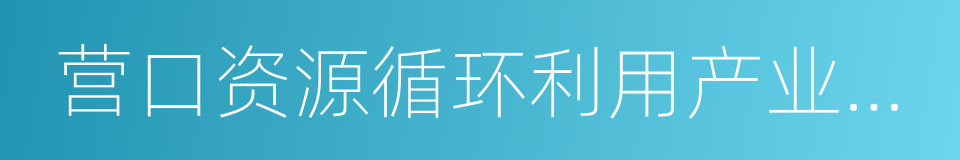 营口资源循环利用产业...